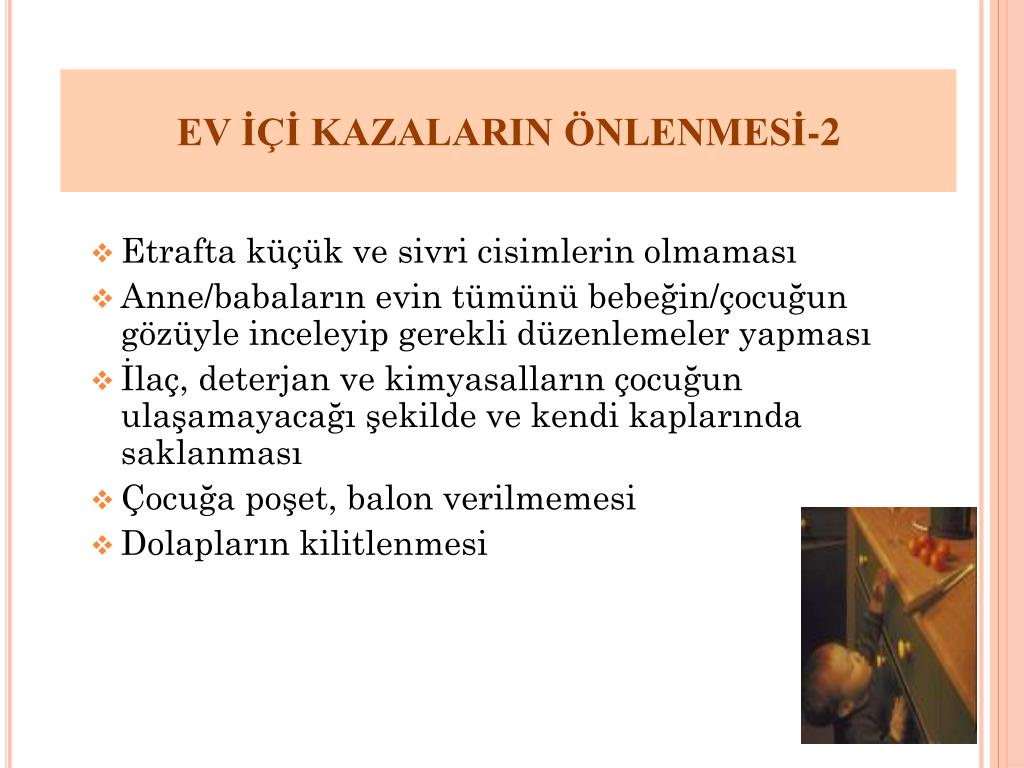 EV İÇİ KAZALARIN ÖNLENMESİ-2

❖ Etrafta küçük ve sivri cisimlerin olmaması
❖ Anne/babaların evin tümünü bebeğin/çocuğun gözüyle inceleyip gerekli düzenlemeler yapması
❖ İlaç, deterjan ve kimyasalların çocuğun ulaşamayacağı şekilde ve kendi kaplarında saklanması
❖ Çocuğa poşet, balon verilmemesi
❖ Dolapların kilitlenmesi